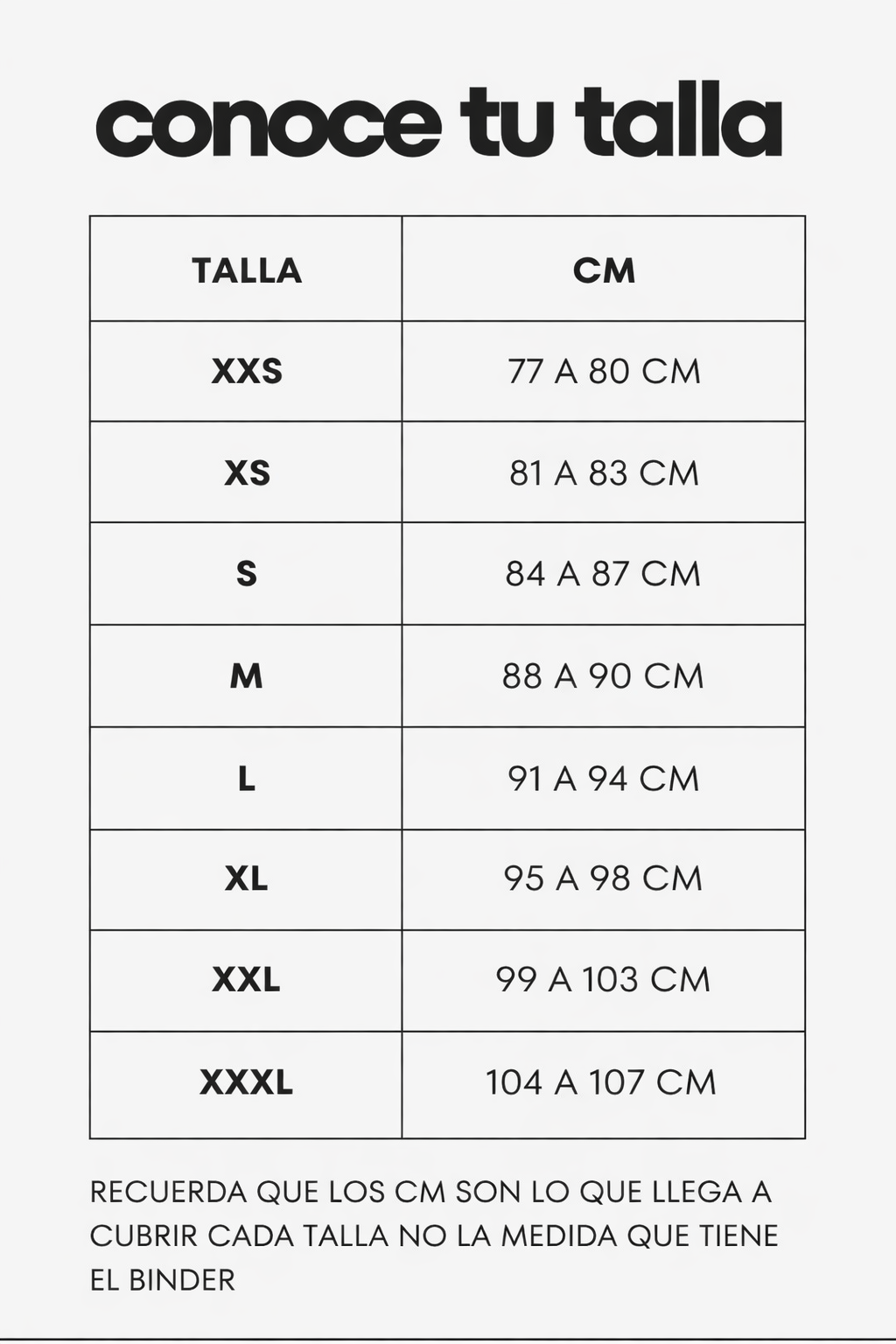 conoce tu talla

| TALLA | CM |
|---|---|
| XXS | 77 A 80 CM |
| XS | 81 A 83 CM |
| S | 84 A 87 CM |
| M | 88 A 90 CM |
| L | 91 A 94 CM |
| XL | 95 A 98 CM |
| XXL | 99 A 103 CM |
| XXXL | 104 A 107 CM |

RECUERDA QUE LOS CM SON LO QUE LLEGA A CUBRIR CADA TALLA NO LA MEDIDA QUE TIENE EL BINDER